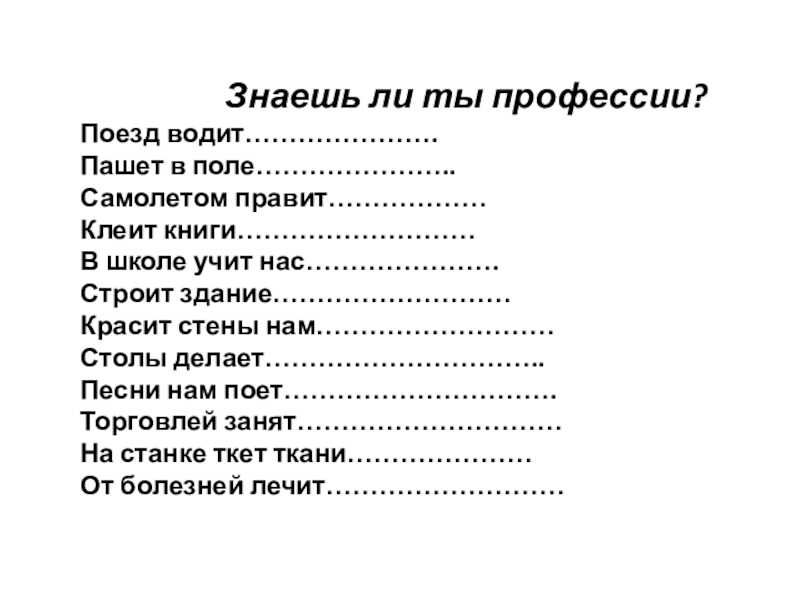 Знаешь ли ты профессии?

Поезд водит………………….
Пашет в поле…………………..
Самолетом правит………………
Клеит книги………………………
В школе учит нас………………….
Строит здание………………………
Красит стены нам………………………
Столы делает…………………………..
Песни нам поет………………………….
Торговлей занят…………………………
На станке ткет ткани…………………
От болезней лечит………………………